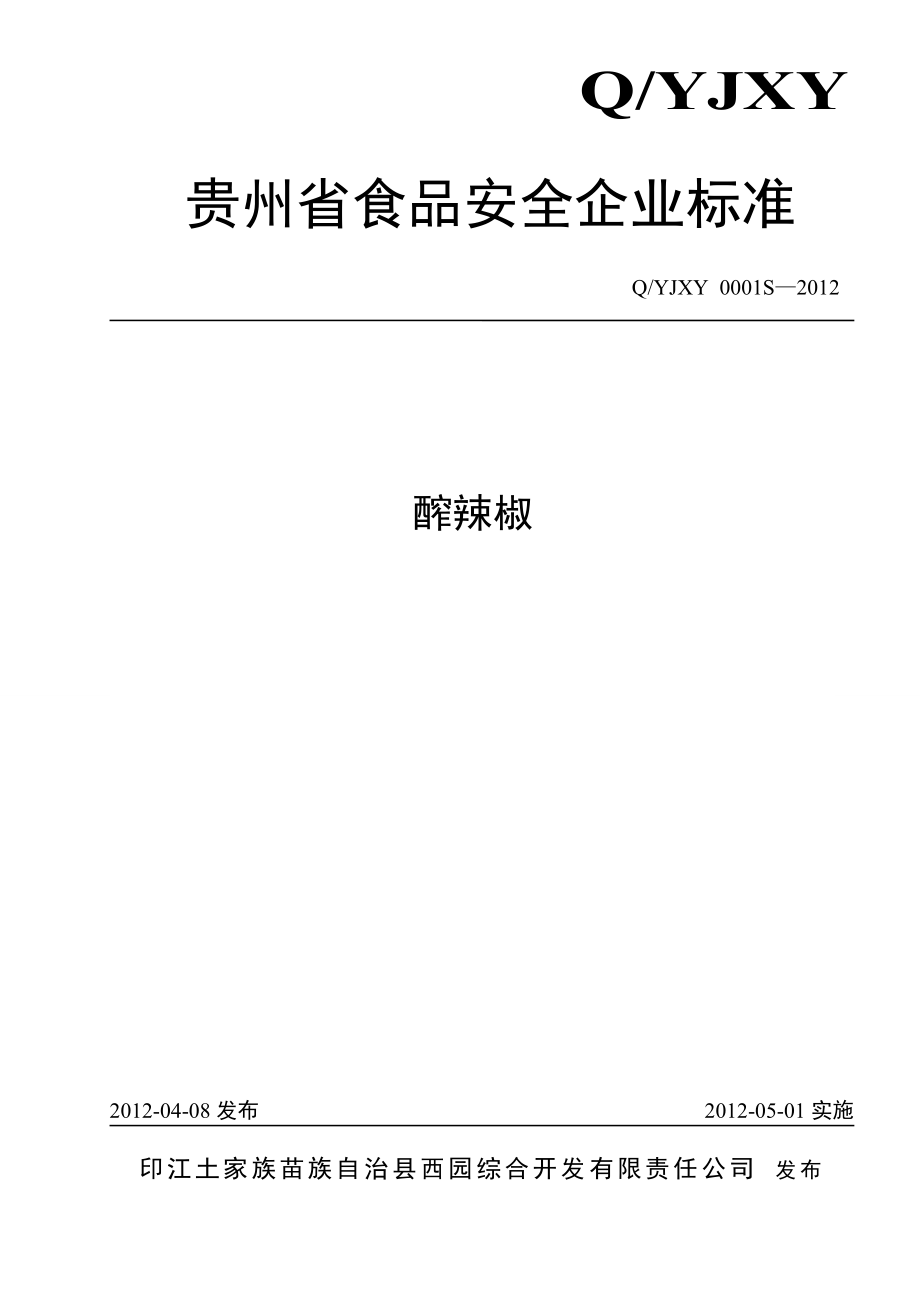 Q/YJXY

贵州省食品安全企业标准

Q/YJXY 0001S—2012

醡辣椒

2012-04-08 发布

2012-05-01 实施

印江土家族苗族自治县西园综合开发有限责任公司 发布